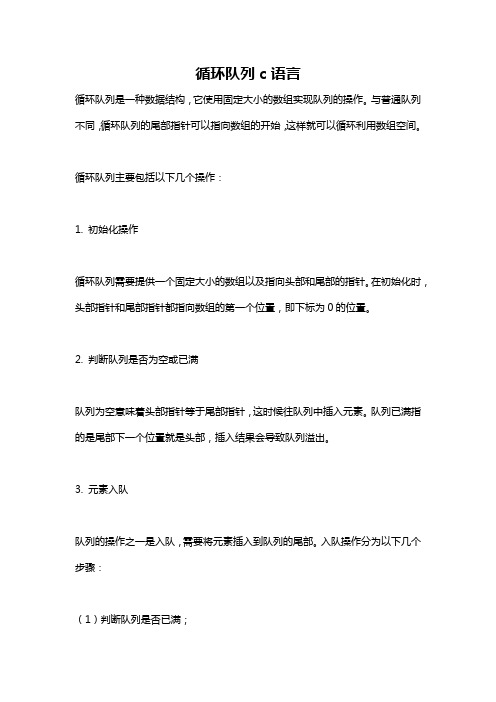 循环队列 c 语言

循环队列是一种数据结构，它使用固定大小的数组实现队列的操作。与普通队列不同，循环队列的尾部指针可以指向数组的开始，这样就可以循环利用数组空间。

循环队列主要包括以下几个操作：

1. 初始化操作

循环队列需要提供一个固定大小的数组以及指向头部和尾部的指针。在初始化时，头部指针和尾部指针都指向数组的第一个位置，即下标为 0 的位置。

2. 判断队列是否为空或已满

队列为空意味着头部指针等于尾部指针，这时候往队列中插入元素。队列已满指的是尾部下一个位置就是头部，插入结果会导致队列溢出。

3. 元素入队

队列的操作之一是入队，需要将元素插入到队列的尾部。入队操作分为以下几个步骤：

（1）判断队列是否已满；